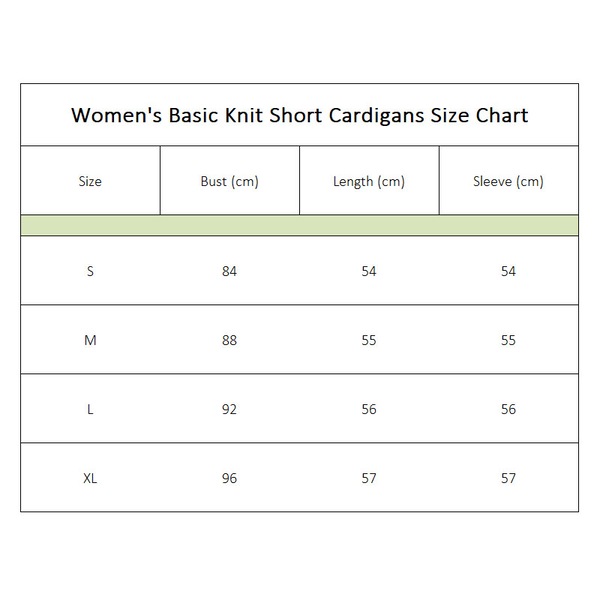 Women's Basic Knit Short Cardigans Size Chart

| Size | Bust (cm) | Length (cm) | Sleeve (cm) |
|---|---|---|---|
| S | 84 | 54 | 54 |
| M | 88 | 55 | 55 |
| L | 92 | 56 | 56 |
| XL | 96 | 57 | 57 |